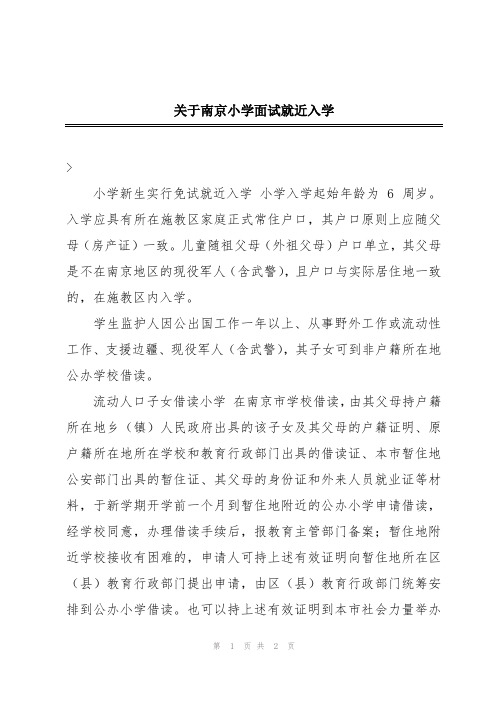 关于南京小学面试就近入学

>

小学新生实行免试就近入学 小学入学起始年龄为 6 周岁。入学应具有所在施教区家庭正式常住户口，其户口原则上应随父母（房产证）一致。儿童随祖父母（外祖父母）户口单立，其父母是不在南京地区的现役军人（含武警），且户口与实际居住地一致的，在施教区内入学。

学生监护人因公出国工作一年以上、从事野外工作或流动性工作、支援边疆、现役军人（含武警），其子女可到非户籍所在地公办学校借读。

流动人口子女借读小学 在南京市学校借读，由其父母持户籍所在地乡（镇）人民政府出具的该子女及其父母的户籍证明、原户籍所在地所在学校和教育行政部门出具的借读证、本市暂住地公安部门出具的暂住证、其父母的身份证和外来人员就业证等材料，于新学期开学前一个月到暂住地附近的公办小学申请借读，经学校同意，办理借读手续后，报教育主管部门备案；暂住地附近学校接收有困难的，申请人可持上述有效证明向暂住地所在区（县）教育行政部门提出申请，由区（县）教育行政部门统筹安排到公办小学借读。也可以持上述有效证明到本市社会力量举办

第 1 页 共 2 页